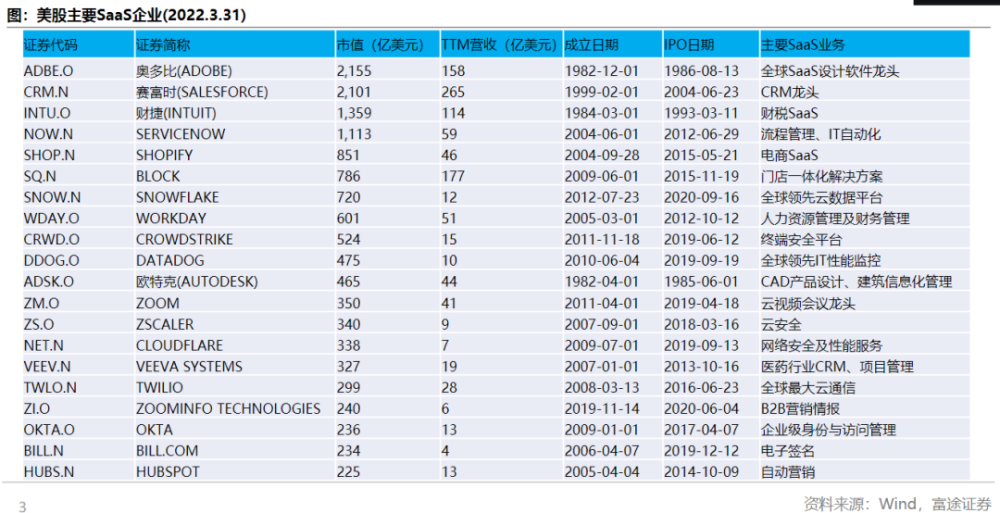 图：美股主要SaaS企业(2022.3.31)

| 证券代码 | 证券简称 | 市值（亿美元） | TTM营收（亿美元） | 成立日期 | IPO日期 | 主要SaaS业务 |
|---|---|---|---|---|---|---|
| ADBE.O | 奥多比(ADOBE) | 2,155 | 158 | 1982-12-01 | 1986-08-13 | 全球SaaS设计软件龙头 |
| CRM.N | 赛富时(SALESFORCE) | 2,101 | 265 | 1999-02-01 | 2004-06-23 | CRM龙头 |
| INTU.O | 财捷(INTUIT) | 1,359 | 114 | 1984-03-01 | 1993-03-11 | 财税SaaS |
| NOW.N | SERVICENOW | 1,113 | 59 | 2004-06-01 | 2012-06-29 | 流程管理、IT自动化 |
| SHOP.N | SHOPIFY | 851 | 46 | 2004-09-28 | 2015-05-21 | 电商SaaS |
| SQ.N | BLOCK | 786 | 177 | 2009-06-01 | 2015-11-19 | 门店一体化解决方案 |
| SNOW.N | SNOWFLAKE | 720 | 12 | 2012-07-23 | 2020-09-16 | 全球领先云数据平台 |
| WDAY.O | WORKDAY | 601 | 51 | 2005-03-01 | 2012-10-12 | 人力资源管理及财务管理 |
| CRWD.O | CROWDSTRIKE | 524 | 15 | 2011-11-18 | 2019-06-12 | 终端安全平台 |
| DDOG.O | DATADOG | 475 | 10 | 2010-06-04 | 2019-09-19 | 全球领先IT性能监控 |
| ADSK.O | 欧特克(AUTODESK) | 465 | 44 | 1982-04-01 | 1985-06-01 | CAD产品设计、建筑信息化管理 |
| ZM.O | ZOOM | 350 | 41 | 2011-04-01 | 2019-04-18 | 云视频会议龙头 |
| ZS.O | ZSCALER | 340 | 9 | 2007-09-01 | 2018-03-16 | 云安全 |
| NET.N | CLOUDFLARE | 338 | 7 | 2009-07-01 | 2019-09-13 | 网络安全及性能服务 |
| VEEV.N | VEEVA SYSTEMS | 327 | 19 | 2007-01-01 | 2013-10-16 | 医药行业CRM、项目管理 |
| TWLO.N | TWILIO | 299 | 28 | 2008-03-13 | 2016-06-23 | 全球最大云通信 |
| ZI.O | ZOOMINFO TECHNOLOGIES | 240 | 6 | 2019-11-14 | 2020-06-04 | B2B营销情报 |
| OKTA.O | OKTA | 236 | 13 | 2009-01-01 | 2017-04-07 | 企业级身份与访问管理 |
| BILL.N | BILL.COM | 234 | 4 | 2006-04-07 | 2019-12-12 | 电子签名 |
| HUBS.N | HUBSPOT | 225 | 13 | 2005-04-04 | 2014-10-09 | 自动营销 |

3

资料来源：Wind，富途证券